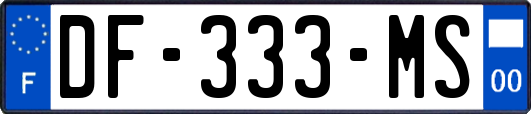 F
DF-333-MS
00